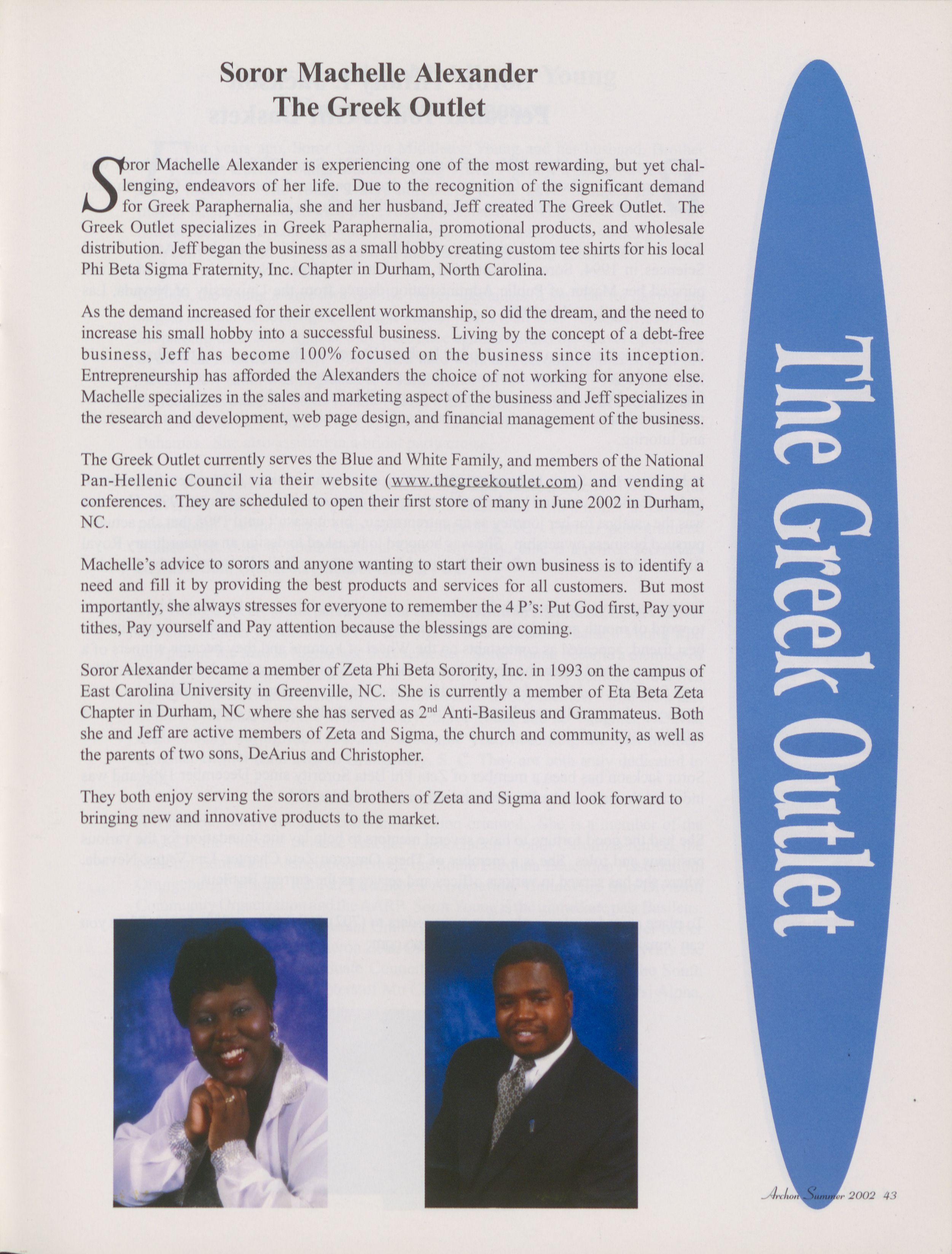 Soror Machelle Alexander
The Greek Outlet

Soror Machelle Alexander is experiencing one of the most rewarding, but yet challenging, endeavors of her life. Due to the recognition of the significant demand for Greek Paraphernalia, she and her husband, Jeff created The Greek Outlet. The Greek Outlet specializes in Greek Paraphernalia, promotional products, and wholesale distribution. Jeff began the business as a small hobby creating custom tee shirts for his local Phi Beta Sigma Fraternity, Inc. Chapter in Durham, North Carolina.

As the demand increased for their excellent workmanship, so did the dream, and the need to increase his small hobby into a successful business. Living by the concept of a debt-free business, Jeff has become 100% focused on the business since its inception. Entrepreneurship has afforded the Alexanders the choice of not working for anyone else. Machelle specializes in the sales and marketing aspect of the business and Jeff specializes in the research and development, web page design, and financial management of the business.

The Greek Outlet currently serves the Blue and White Family, and members of the National Pan-Hellenic Council via their website (www.thegreekoutlet.com) and vending at conferences. They are scheduled to open their first store of many in June 2002 in Durham, NC.

Machelle's advice to sorors and anyone wanting to start their own business is to identify a need and fill it by providing the best products and services for all customers. But most importantly, she always stresses for everyone to remember the 4 P's: Put God first, Pay your tithes, Pay yourself and Pay attention because the blessings are coming.

Soror Alexander became a member of Zeta Phi Beta Sorority, Inc. in 1993 on the campus of East Carolina University in Greenville, NC. She is currently a member of Eta Beta Zeta Chapter in Durham, NC where she has served as 2$^{nd}$ Anti-Basileus and Grammateus. Both she and Jeff are active members of Zeta and Sigma, the church and community, as well as the parents of two sons, DeArius and Christopher.

They both enjoy serving the sorors and brothers of Zeta and Sigma and look forward to bringing new and innovative products to the market.

The Greek Outlet

Archon Summer 2002 43